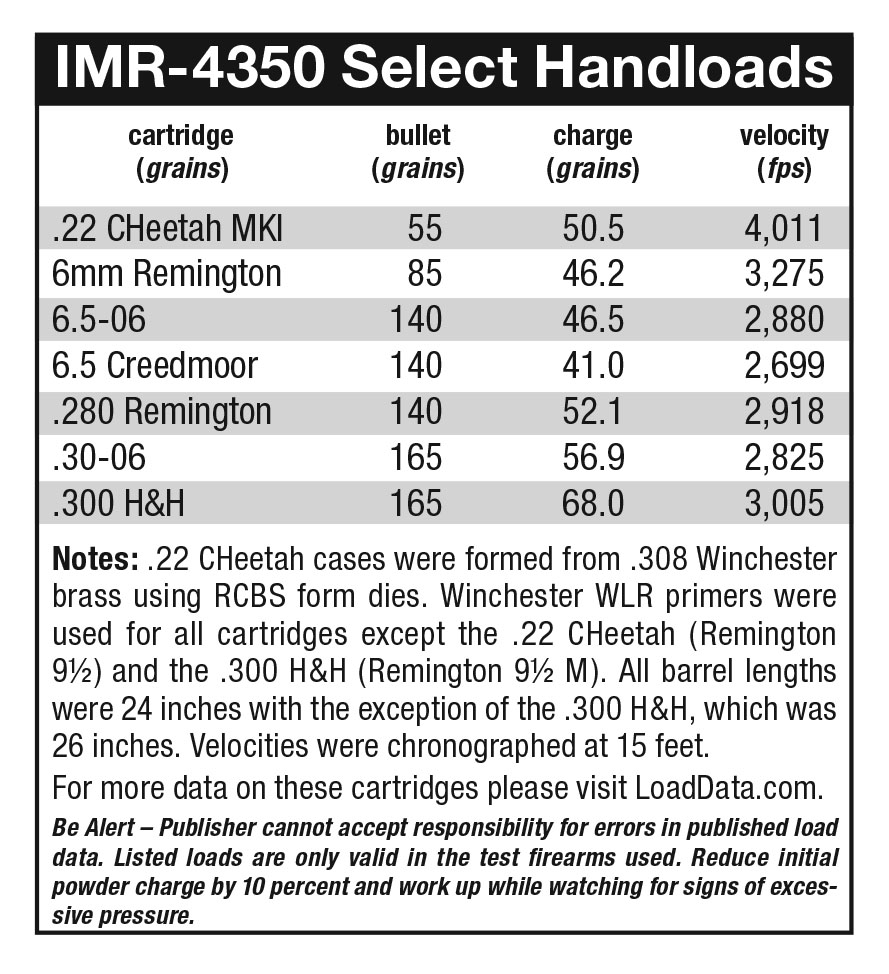 IMR-4350 Select Handloads

| cartridge (grains) | bullet (grains) | charge (grains) | velocity (fps) |
|---|---|---|---|
| .22 CHeetah MKI | 55 | 50.5 | 4,011 |
| 6mm Remington | 85 | 46.2 | 3,275 |
| 6.5-06 | 140 | 46.5 | 2,880 |
| 6.5 Creedmoor | 140 | 41.0 | 2,699 |
| .280 Remington | 140 | 52.1 | 2,918 |
| .30-06 | 165 | 56.9 | 2,825 |
| .300 H&H | 165 | 68.0 | 3,005 |

Notes: .22 CHeetah cases were formed from .308 Winchester brass using RCBS form dies. Winchester WLR primers were used for all cartridges except the .22 CHeetah (Remington 9½) and the .300 H&H (Remington 9½ M). All barrel lengths were 24 inches with the exception of the .300 H&H, which was 26 inches. Velocities were chronographed at 15 feet.

For more data on these cartridges please visit LoadData.com.

Be Alert – Publisher cannot accept responsibility for errors in published load data. Listed loads are only valid in the test firearms used. Reduce initial powder charge by 10 percent and work up while watching for signs of excessive pressure.